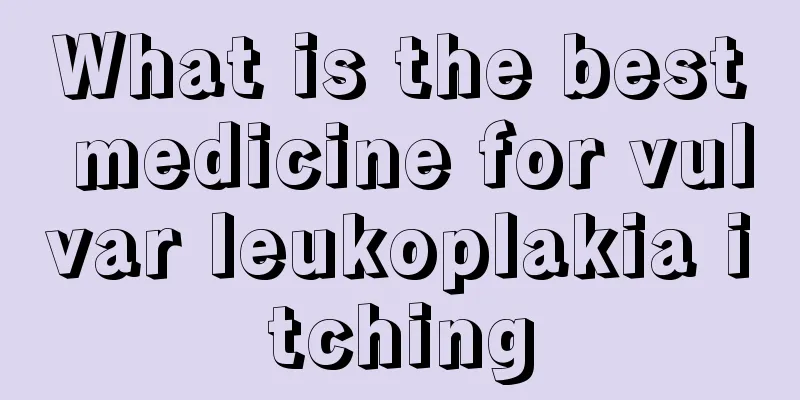 What is the best medicine for vulvar leukoplakia itching